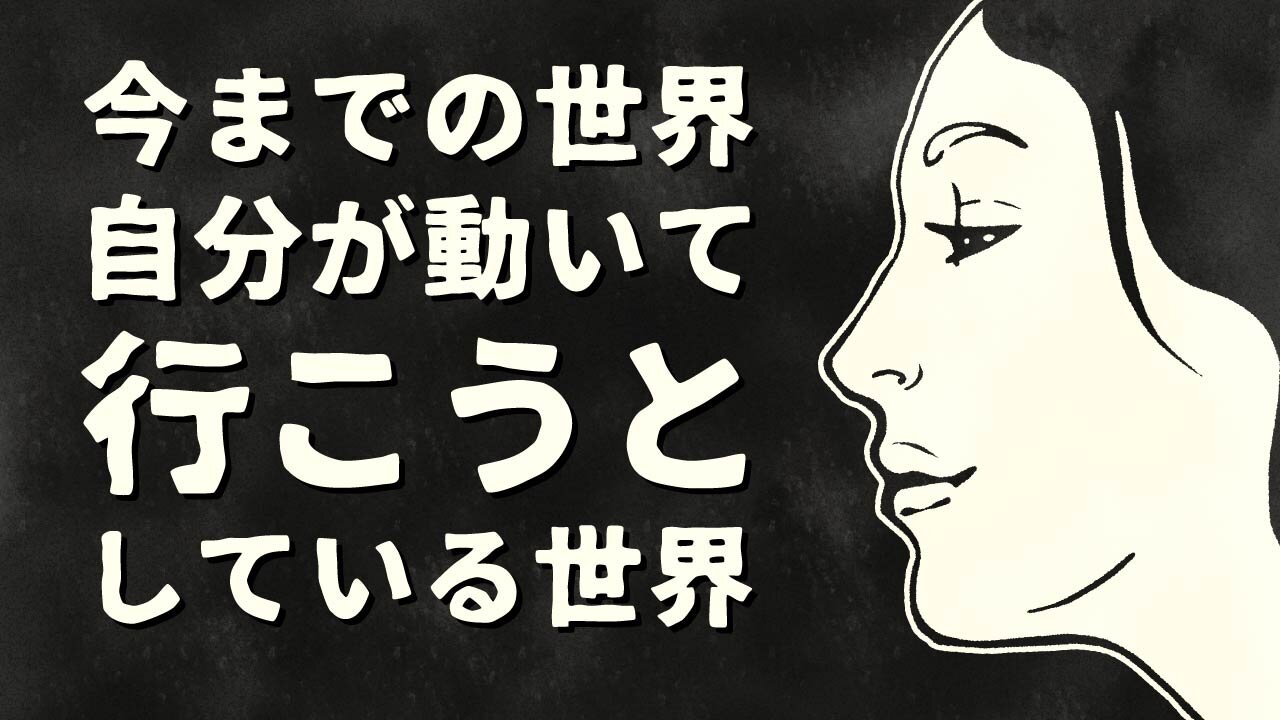 今までの世界
自分が動いて
行こうと
している世界